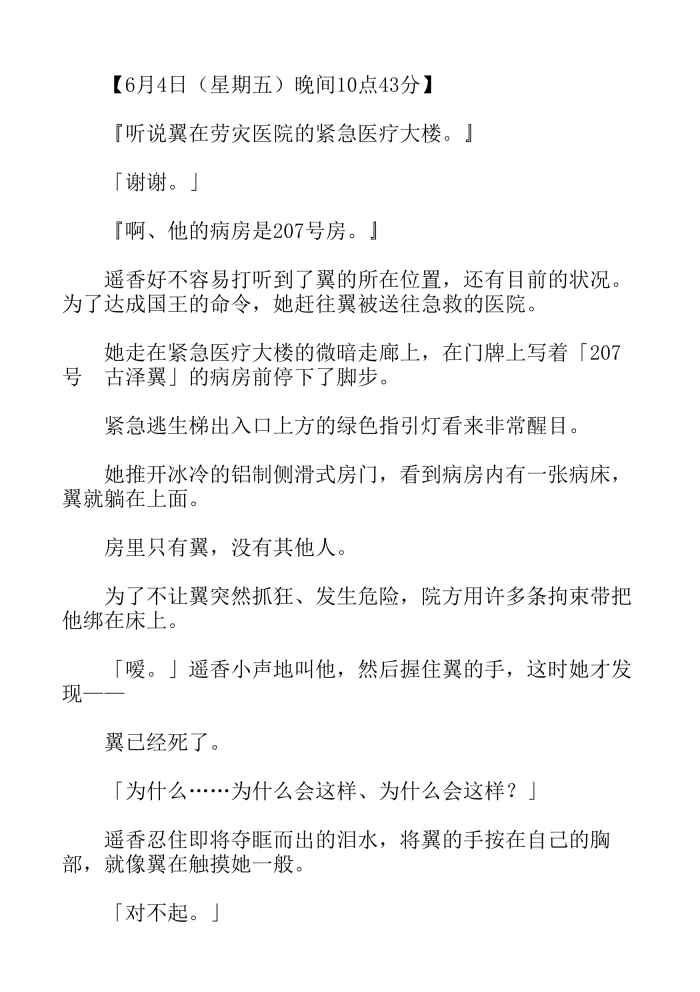 【6月4日（星期五）晚间10点43分】

『听说翼在劳灾医院的紧急医疗大楼。』

「谢谢。」

『啊、他的病房是207号房。』

遥香好不容易打听到了翼的所在位置，还有目前的状况。为了达成国王的命令，她赶往翼被送往急救的医院。

她走在紧急医疗大楼的微暗走廊上，在门牌上写着「207号　古泽翼」的病房前停下了脚步。

紧急逃生梯出入口上方的绿色指引灯看来非常醒目。

她推开冰冷的铝制侧滑式房门，看到病房内有一张病床，翼就躺在上面。

房里只有翼，没有其他人。

为了不让翼突然抓狂、发生危险，院方用许多条拘束带把他绑在床上。

「嗳。」遥香小声地叫他，然后握住翼的手，这时她才发现——

翼已经死了。

「为什么……为什么会这样、为什么会这样？」

遥香忍住即将夺眶而出的泪水，将翼的手按在自己的胸部，就像翼在触摸她一般。

「对不起。」